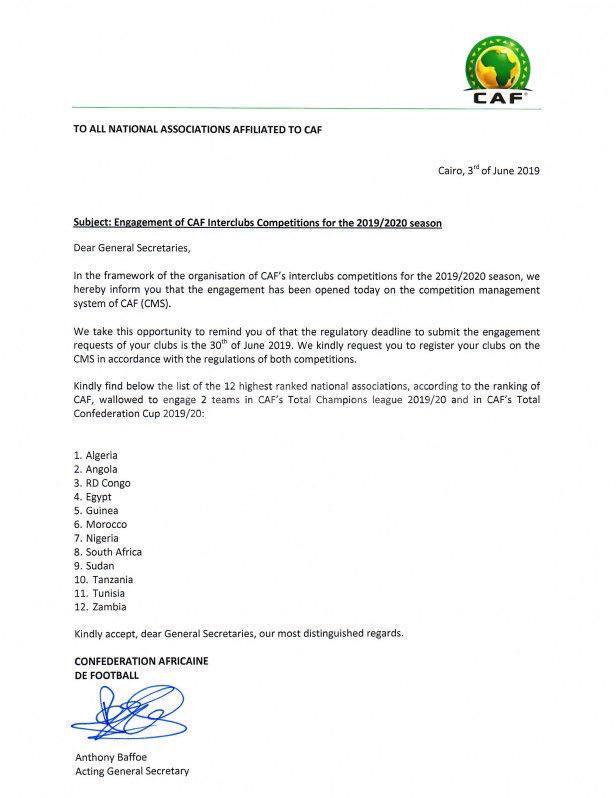 CAF

TO ALL NATIONAL ASSOCIATIONS AFFILIATED TO CAF

Cairo, 3$^{rd}$ of June 2019

Subject: Engagement of CAF Interclubs Competitions for the 2019/2020 season

Dear General Secretaries,

In the framework of the organisation of CAF's interclubs competitions for the 2019/2020 season, we hereby inform you that the engagement has been opened today on the competition management system of CAF (CMS).

We take this opportunity to remind you of that the regulatory deadline to submit the engagement requests of your clubs is the 30$^{th}$ of June 2019. We kindly request you to register your clubs on the CMS in accordance with the regulations of both competitions.

Kindly find below the list of the 12 highest ranked national associations, according to the ranking of CAF, wallowed to engage 2 teams in CAF's Total Champions league 2019/20 and in CAF's Total Confederation Cup 2019/20:

1. Algeria
2. Angola
3. RD Congo
4. Egypt
5. Guinea
6. Morocco
7. Nigeria
8. South Africa
9. Sudan
10. Tanzania
11. Tunisia
12. Zambia

Kindly accept, dear General Secretaries, our most distinguished regards.

CONFEDERATION AFRICAINE
DE FOOTBALL

Anthony Baffoe
Acting General Secretary